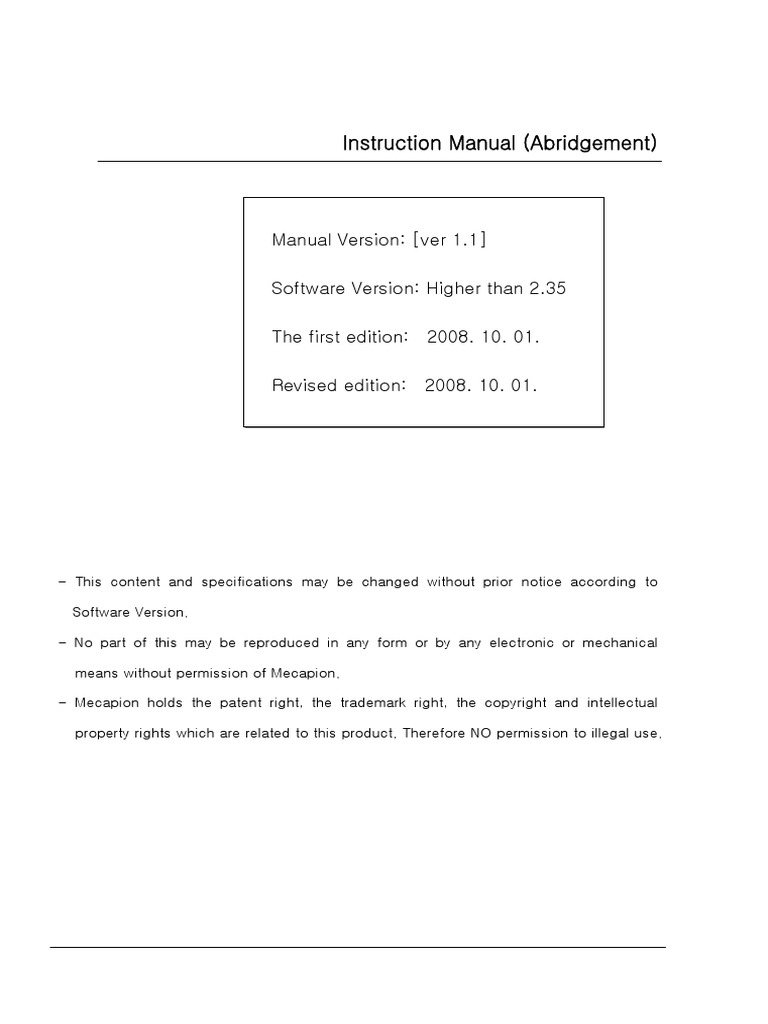 Instruction Manual (Abridgement)

Manual Version: [ver 1.1]

Software Version: Higher than 2.35

The first edition: 2008. 10. 01.

Revised edition: 2008. 10. 01.

- This content and specifications may be changed without prior notice according to Software Version.

- No part of this may be reproduced in any form or by any electronic or mechanical means without permission of Mecapion.

- Mecapion holds the patent right, the trademark right, the copyright and intellectual property rights which are related to this product. Therefore NO permission to illegal use.